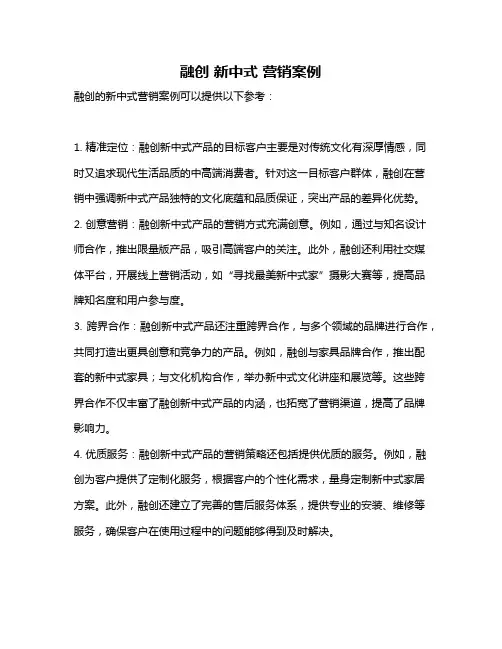 融创 新中式 营销案例

融创的新中式营销案例可以提供以下参考：

1. 精准定位：融创新中式产品的目标客户主要是对传统文化有深厚情感，同时又追求现代生活品质的中高端消费者。针对这一目标客户群体，融创在营销中强调新中式产品独特的文化底蕴和品质保证，突出产品的差异化优势。

2. 创意营销：融创新中式产品的营销方式充满创意。例如，通过与知名设计师合作，推出限量版产品，吸引高端客户的关注。此外，融创还利用社交媒体平台，开展线上营销活动，如“寻找最美新中式家”摄影大赛等，提高品牌知名度和用户参与度。

3. 跨界合作：融创新中式产品还注重跨界合作，与多个领域的品牌进行合作，共同打造出更具创意和竞争力的产品。例如，融创与家具品牌合作，推出配套的新中式家具；与文化机构合作，举办新中式文化讲座和展览等。这些跨界合作不仅丰富了融创新中式产品的内涵，也拓宽了营销渠道，提高了品牌影响力。

4. 优质服务：融创新中式产品的营销策略还包括提供优质的服务。例如，融创为客户提供了定制化服务，根据客户的个性化需求，量身定制新中式家居方案。此外，融创还建立了完善的售后服务体系，提供专业的安装、维修等服务，确保客户在使用过程中的问题能够得到及时解决。